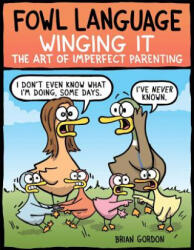 FOWL LANGUAGE
WINGING IT
THE ART OF IMPERFECT PARENTING

I DON'T EVEN KNOW WHAT I'M DOING, SOME DAYS.

I'VE NEVER KNOWN.

BRIAN GORDON